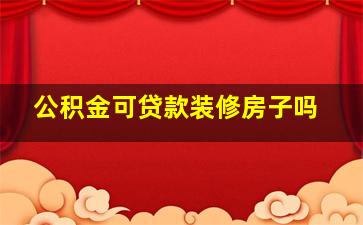 公积金可贷款装修房子吗